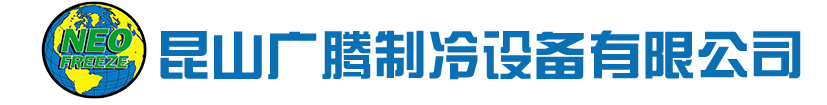 NEO
FREEZE
昆山广腾制冷设备有限公司